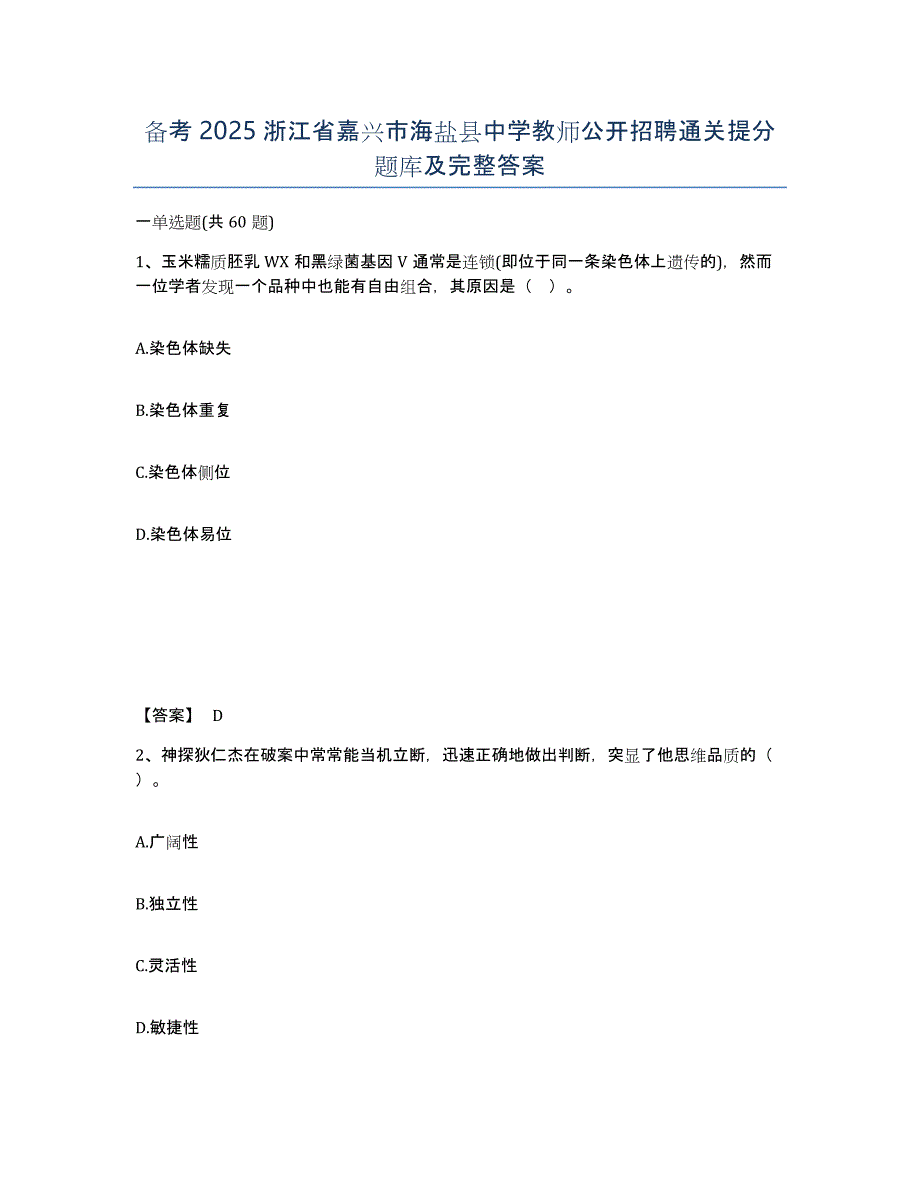 备考 2025 浙江省嘉兴市海盐县中学教师公开招聘通关提分题库及完整答案

一单选题(共 60 题)

1、玉米糯质胚乳 WX 和黑绿菌基因 V 通常是连锁(即位于同一条染色体上遗传的)，然而一位学者发现一个品种中也能有自由组合，其原因是（ ）。

A.染色体缺失

B.染色体重复

C.染色体侧位

D.染色体易位

【答案】 D

2、神探狄仁杰在破案中常常能当机立断，迅速正确地做出判断，突显了他思维品质的（ ）。

A.广阔性

B.独立性

C.灵活性

D.敏捷性